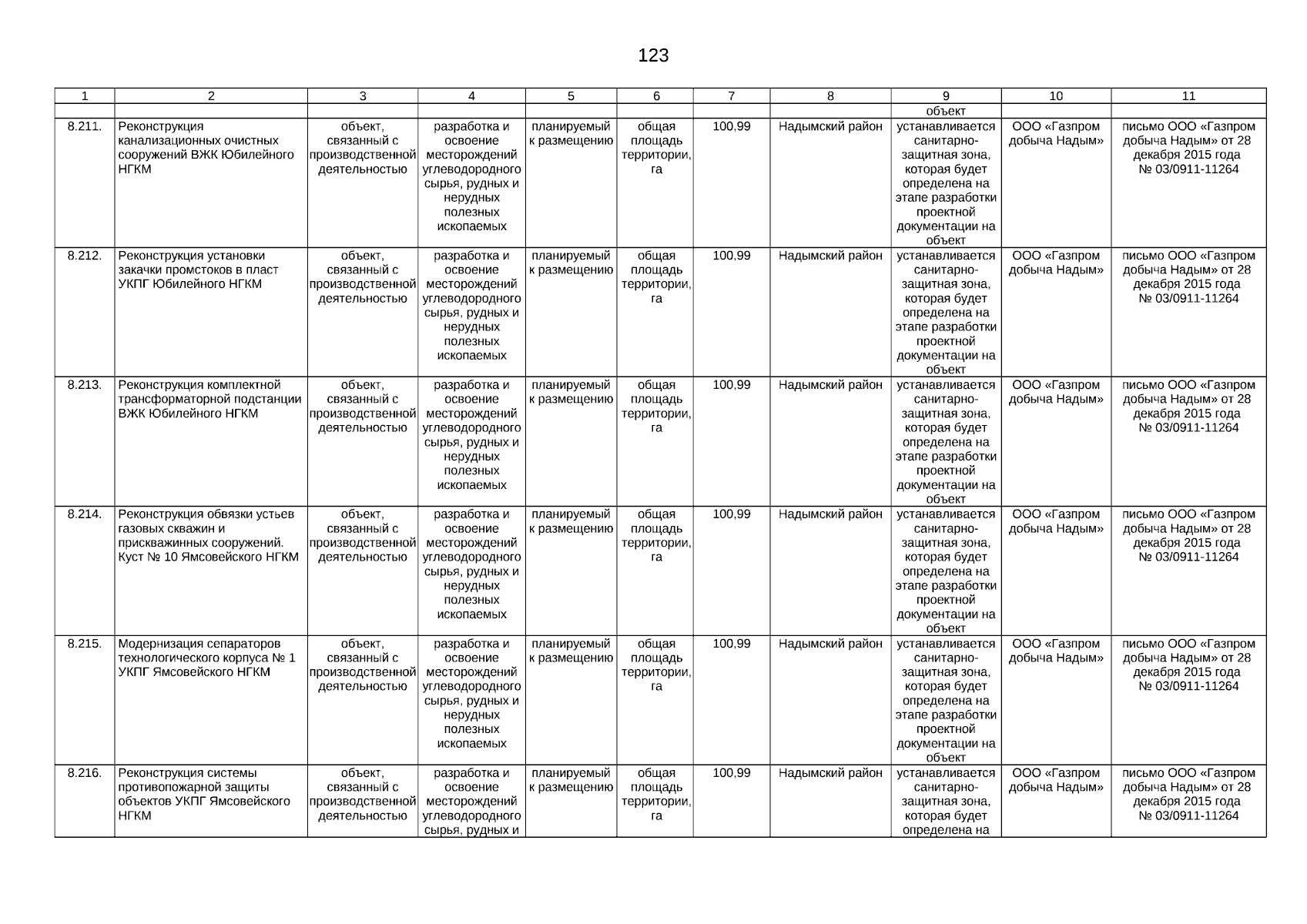 123

| 1 | 2 | 3 | 4 | 5 | 6 | 7 | 8 | 9 | 10 | 11 |
|---|---|---|---|---|---|---|---|---|---|---|
| | | | | | | | | объект | | |
| 8.211. | Реконструкция канализационных очистных сооружений ВЖК Юбилейного НГКМ | объект, связанный с производственной деятельностью | разработка и освоение месторождений углеводородного сырья, рудных и нерудных полезных ископаемых | планируемый к размещению | общая площадь территории, га | 100,99 | Надымский район | устанавливается санитарно-защитная зона, которая будет определена на этапе разработки проектной документации на объект | ООО «Газпром добыча Надым» | письмо ООО «Газпром добыча Надым» от 28 декабря 2015 года № 03/0911-11264 |
| 8.212. | Реконструкция установки закачки промстоков в пласт УКПГ Юбилейного НГКМ | объект, связанный с производственной деятельностью | разработка и освоение месторождений углеводородного сырья, рудных и нерудных полезных ископаемых | планируемый к размещению | общая площадь территории, га | 100,99 | Надымский район | устанавливается санитарно-защитная зона, которая будет определена на этапе разработки проектной документации на объект | ООО «Газпром добыча Надым» | письмо ООО «Газпром добыча Надым» от 28 декабря 2015 года № 03/0911-11264 |
| 8.213. | Реконструкция комплектной трансформаторной подстанции ВЖК Юбилейного НГКМ | объект, связанный с производственной деятельностью | разработка и освоение месторождений углеводородного сырья, рудных и нерудных полезных ископаемых | планируемый к размещению | общая площадь территории, га | 100,99 | Надымский район | устанавливается санитарно-защитная зона, которая будет определена на этапе разработки проектной документации на объект | ООО «Газпром добыча Надым» | письмо ООО «Газпром добыча Надым» от 28 декабря 2015 года № 03/0911-11264 |
| 8.214. | Реконструкция обвязки устьев газовых скважин и прискважинных сооружений. Куст № 10 Ямсовейского НГКМ | объект, связанный с производственной деятельностью | разработка и освоение месторождений углеводородного сырья, рудных и нерудных полезных ископаемых | планируемый к размещению | общая площадь территории, га | 100,99 | Надымский район | устанавливается санитарно-защитная зона, которая будет определена на этапе разработки проектной документации на объект | ООО «Газпром добыча Надым» | письмо ООО «Газпром добыча Надым» от 28 декабря 2015 года № 03/0911-11264 |
| 8.215. | Модернизация сепараторов технологического корпуса № 1 УКПГ Ямсовейского НГКМ | объект, связанный с производственной деятельностью | разработка и освоение месторождений углеводородного сырья, рудных и нерудных полезных ископаемых | планируемый к размещению | общая площадь территории, га | 100,99 | Надымский район | устанавливается санитарно-защитная зона, которая будет определена на этапе разработки проектной документации на объект | ООО «Газпром добыча Надым» | письмо ООО «Газпром добыча Надым» от 28 декабря 2015 года № 03/0911-11264 |
| 8.216. | Реконструкция системы противопожарной защиты объектов УКПГ Ямсовейского НГКМ | объект, связанный с производственной деятельностью | разработка и освоение месторождений углеводородного сырья, рудных и | планируемый к размещению | общая площадь территории, га | 100,99 | Надымский район | устанавливается санитарно-защитная зона, которая будет определена на | ООО «Газпром добыча Надым» | письмо ООО «Газпром добыча Надым» от 28 декабря 2015 года № 03/0911-11264 |